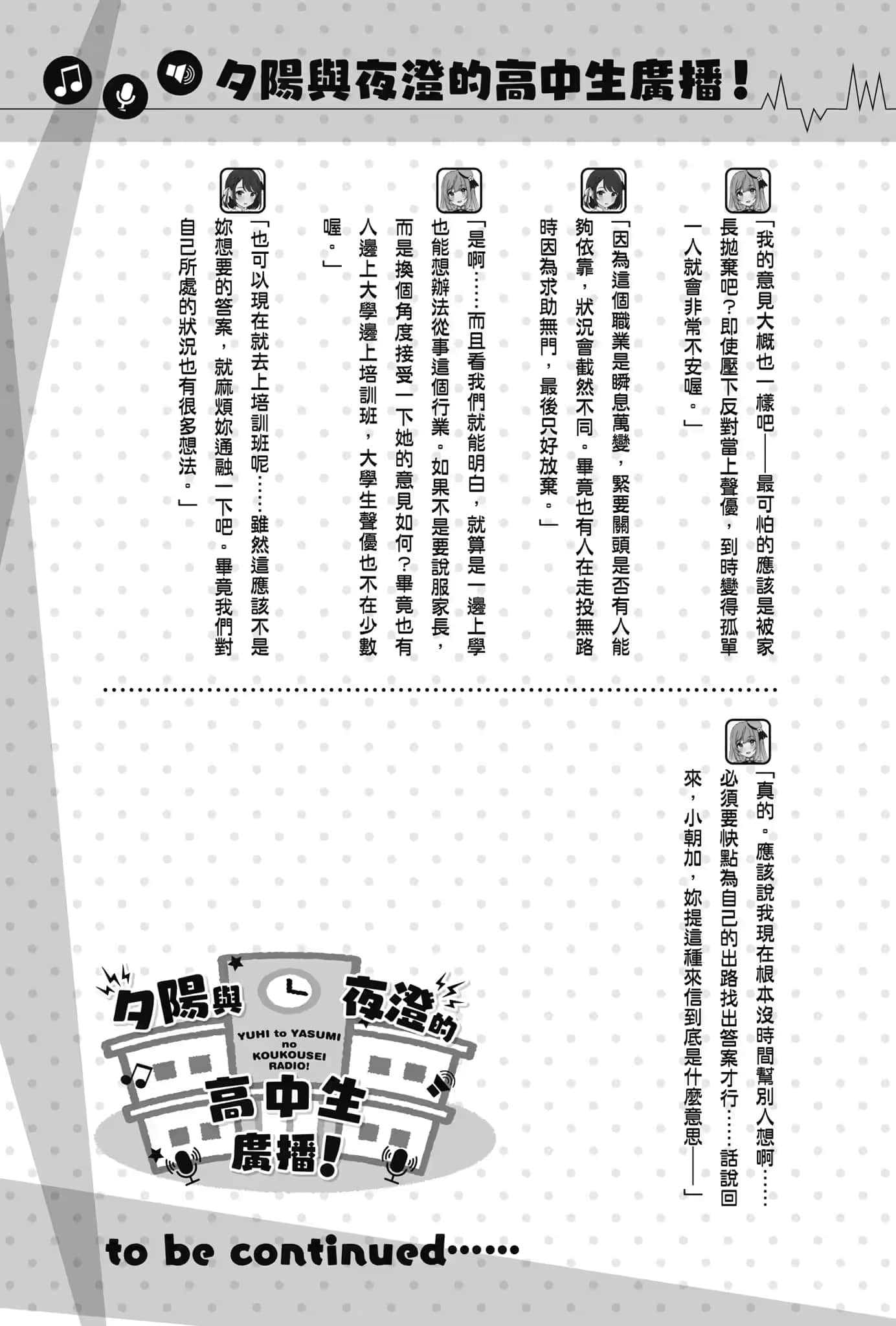 夕陽與夜澄的高中生廣播！

「我的意見大概也一樣吧——最可怕的應該是被家長拋棄吧？即使壓下反對當上聲優，到時變得孤單一人就會非常不安喔。」

「因為這個職業是瞬息萬變，緊要關頭是否有人能夠依靠，狀況會截然不同。畢竟也有人在走投無路時因為求助無門，最後只好放棄。」

「是啊……而且看我們就能明白，就算是一邊上學也能想辦法從事這個行業。如果不是要說服家長，而是換個角度接受一下她的意見如何？畢竟也有人邊上大學邊上培訓班，大學生聲優也不在少數喔。」

「也可以現在就去上培訓班呢……雖然這應該不是妳想要的答案，就麻煩妳通融一下吧。畢竟我們對自己所處的狀況也有很多想法。」

「真的。應該說我現在根本沒時間幫別人想啊……必須要快點為自己的出路找出答案才行……話說回來，小朝加，妳提這種來信到底是什麼意思——」

夕陽與夜澄的高中生廣播！
YUHI to YASUMI no KOUKOUSEI RADIO!

to be continued……